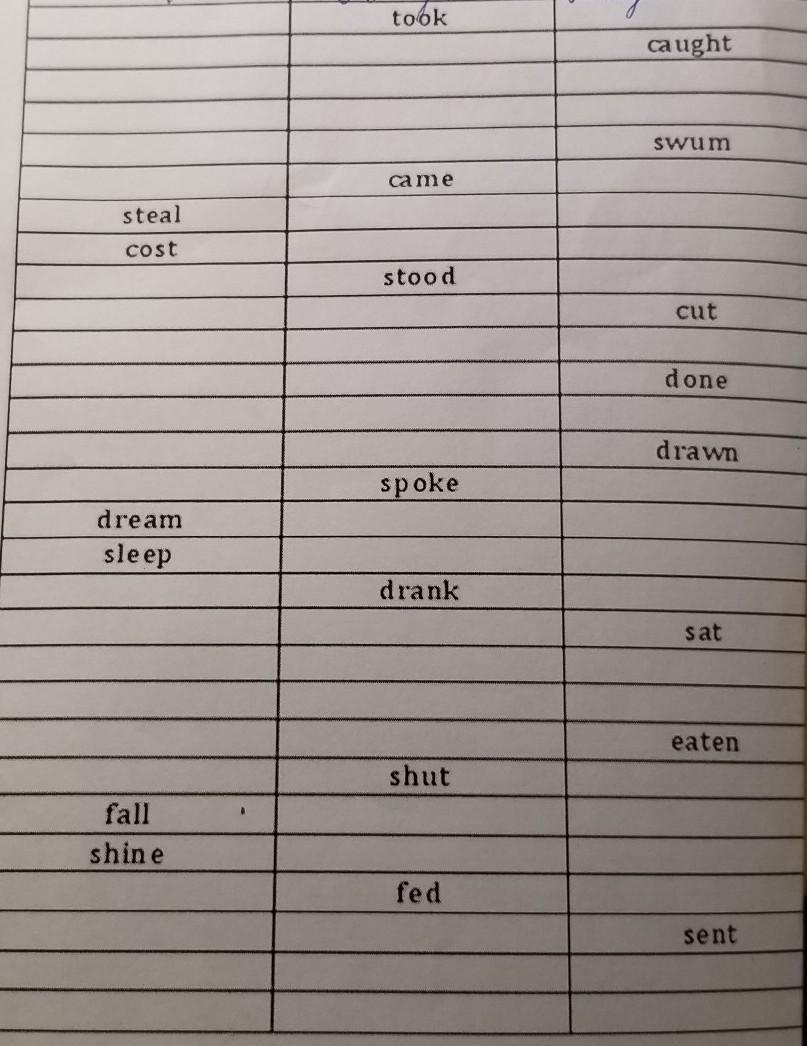 | | took | |
|---|---|---|
| | | caught |
| | | |
| | | |
| | | swum |
| | came | |
| steal | | |
| cost | | |
| | stood | |
| | | cut |
| | | |
| | | done |
| | | |
| | | drawn |
| | spoke | |
| dream | | |
| sleep | | |
| | drank | |
| | | sat |
| | | |
| | | |
| | | eaten |
| | shut | |
| fall | | |
| shine | | |
| | fed | |
| | | sent |
| | | |
| | | |